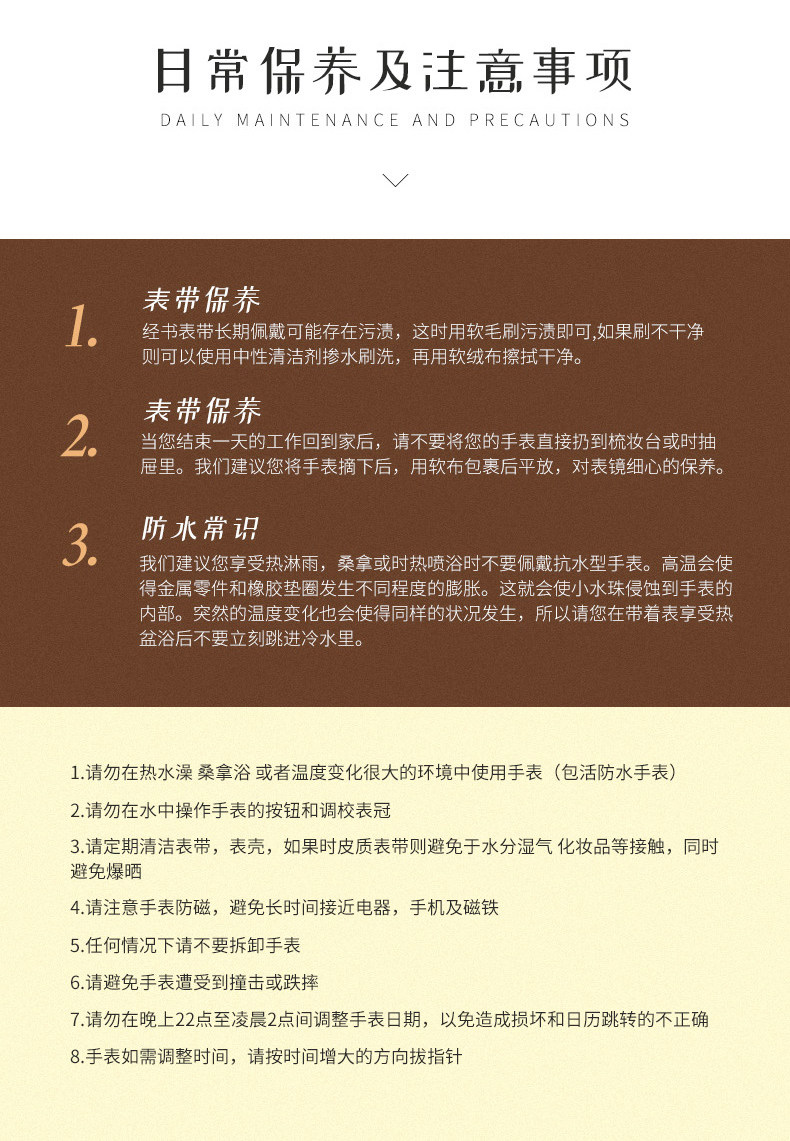 日常保养及注意事项
DAILY MAINTENANCE AND PRECAUTIONS

1.
表带保养
经书表带长期佩戴可能存在污渍，这时用软毛刷污渍即可,如果刷不干净则可以使用中性清洁剂掺水刷洗，再用软绒布擦拭干净。

2.
表带保养
当您结束一天的工作回到家后，请不要将您的手表直接扔到梳妆台或时抽屉里。我们建议您将手表摘下后，用软布包裹后平放，对表镜细心的保养。

3.
防水常识
我们建议您享受热淋雨，桑拿或时热喷浴时不要佩戴抗水型手表。高温会使得金属零件和橡胶垫圈发生不同程度的膨胀。这就会使小水珠侵蚀到手表的内部。突然的温度变化也会使得同样的状况发生，所以请您在带着表享受热盆浴后不要立刻跳进冷水里。

1.请勿在热水澡 桑拿浴 或者温度变化很大的环境中使用手表（包活防水手表）
2.请勿在水中操作手表的按钮和调校表冠
3.请定期清洁表带，表壳，如果时皮质表带则避免于水分湿气 化妆品等接触，同时避免爆晒
4.请注意手表防磁，避免长时间接近电器，手机及磁铁
5.任何情况下请不要拆卸手表
6.请避免手表遭受到撞击或跌摔
7.请勿在晚上22点至凌晨2点间调整手表日期，以免造成损坏和日历跳转的不正确
8.手表如需调整时间，请按时间增大的方向拔指针